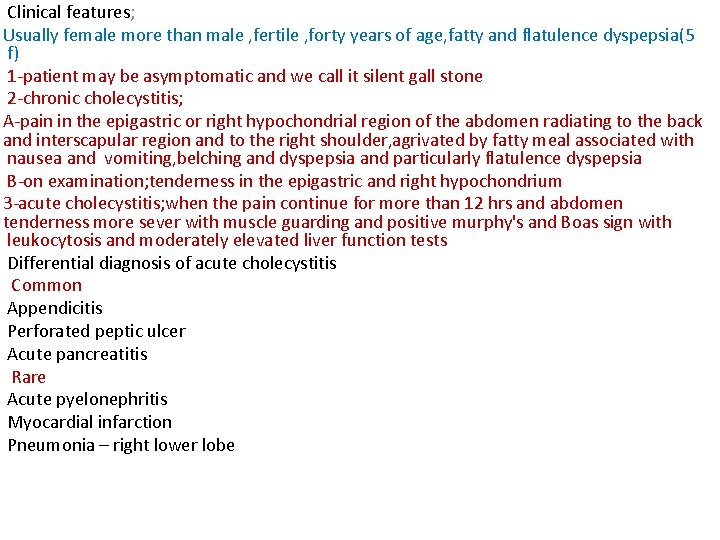 Clinical features;

Usually female more than male ,fertile ,forty years of age,fatty and flatulence dyspepsia(5 f)

1-patient may be asymptomatic and we call it silent gall stone

2-chronic cholecystitis;

A-pain in the epigastric or right hypochondrial region of the abdomen radiating to the back and interscapular region and to the right shoulder,agrivated by fatty meal associated with nausea and vomiting,belching and dyspepsia and particularly flatulence dyspepsia

B-on examination;tenderness in the epigastric and right hypochondrium

3-acute cholecystitis;when the pain continue for more than 12 hrs and abdomen tenderness more sever with muscle guarding and positive murphy's and Boas sign with leukocytosis and moderately elevated liver function tests

Differential diagnosis of acute cholecystitis

Common

Appendicitis

Perforated peptic ulcer

Acute pancreatitis

Rare

Acute pyelonephritis

Myocardial infarction

Pneumonia – right lower lobe